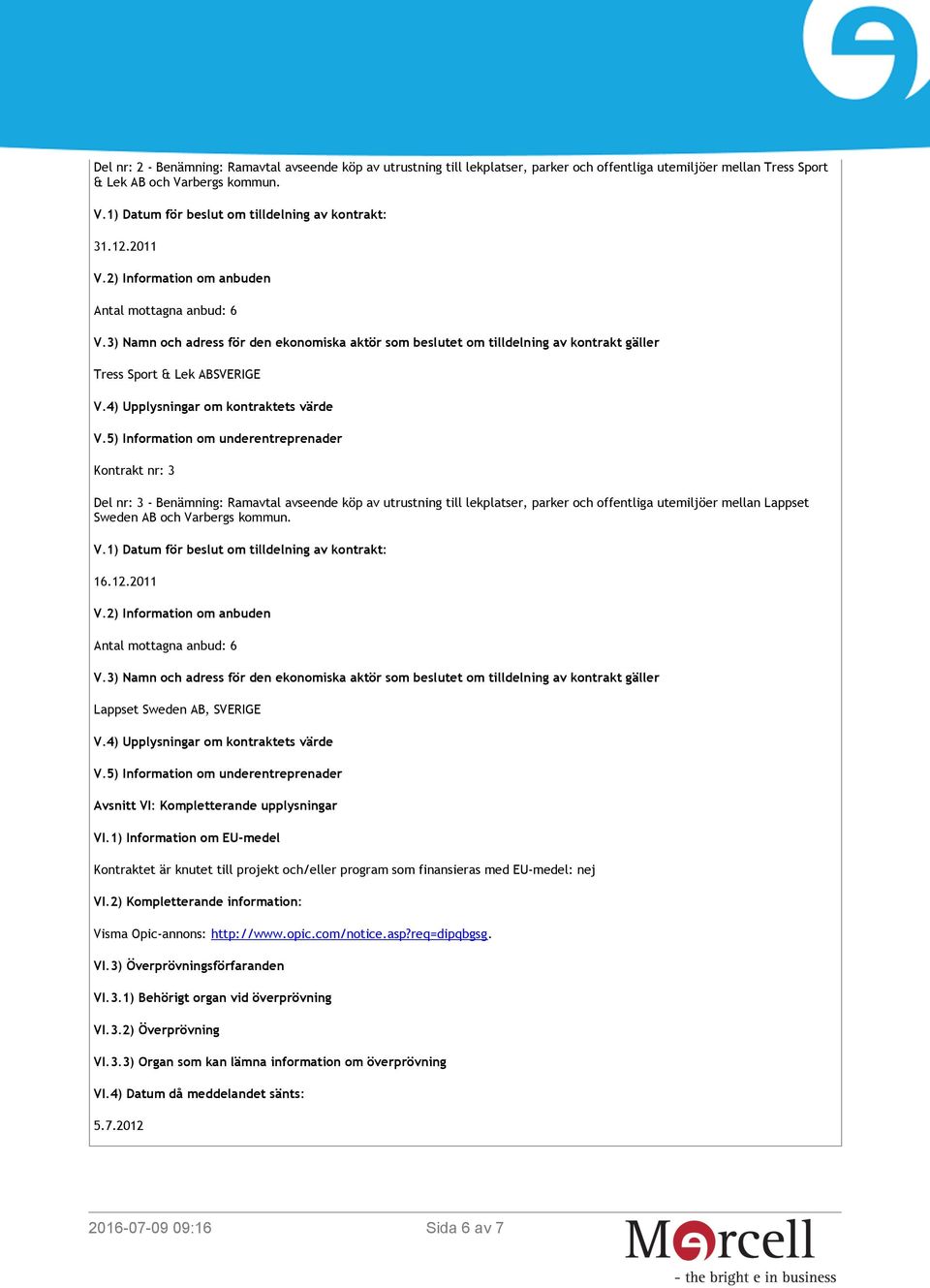 Del nr: 2 - Benämning: Ramavtal avseende köp av utrustning till lekplatser, parker och offentliga utemiljöer mellan Tress Sport & Lek AB och Varbergs kommun.

V.1) Datum för beslut om tilldelning av kontrakt:

31.12.2011

V.2) Information om anbuden

Antal mottagna anbud: 6

V.3) Namn och adress för den ekonomiska aktör som beslutet om tilldelning av kontrakt gäller

Tress Sport & Lek ABSVERIGE

V.4) Upplysningar om kontraktets värde

V.5) Information om underentreprenader

Kontrakt nr: 3

Del nr: 3 - Benämning: Ramavtal avseende köp av utrustning till lekplatser, parker och offentliga utemiljöer mellan Lappset Sweden AB och Varbergs kommun.

V.1) Datum för beslut om tilldelning av kontrakt:

16.12.2011

V.2) Information om anbuden

Antal mottagna anbud: 6

V.3) Namn och adress för den ekonomiska aktör som beslutet om tilldelning av kontrakt gäller

Lappset Sweden AB, SVERIGE

V.4) Upplysningar om kontraktets värde

V.5) Information om underentreprenader

Avsnitt VI: Kompletterande upplysningar

VI.1) Information om EU-medel

Kontraktet är knutet till projekt och/eller program som finansieras med EU-medel: nej

VI.2) Kompletterande information:

Visma Opic-annons: http://www.opic.com/notice.asp?req=dipqbgsg.

VI.3) Överprövningsförfaranden

VI.3.1) Behörigt organ vid överprövning

VI.3.2) Överprövning

VI.3.3) Organ som kan lämna information om överprövning

VI.4) Datum då meddelandet sänts:

5.7.2012

2016-07-09 09:16

Sida 6 av 7

Mercell
- the bright e in business